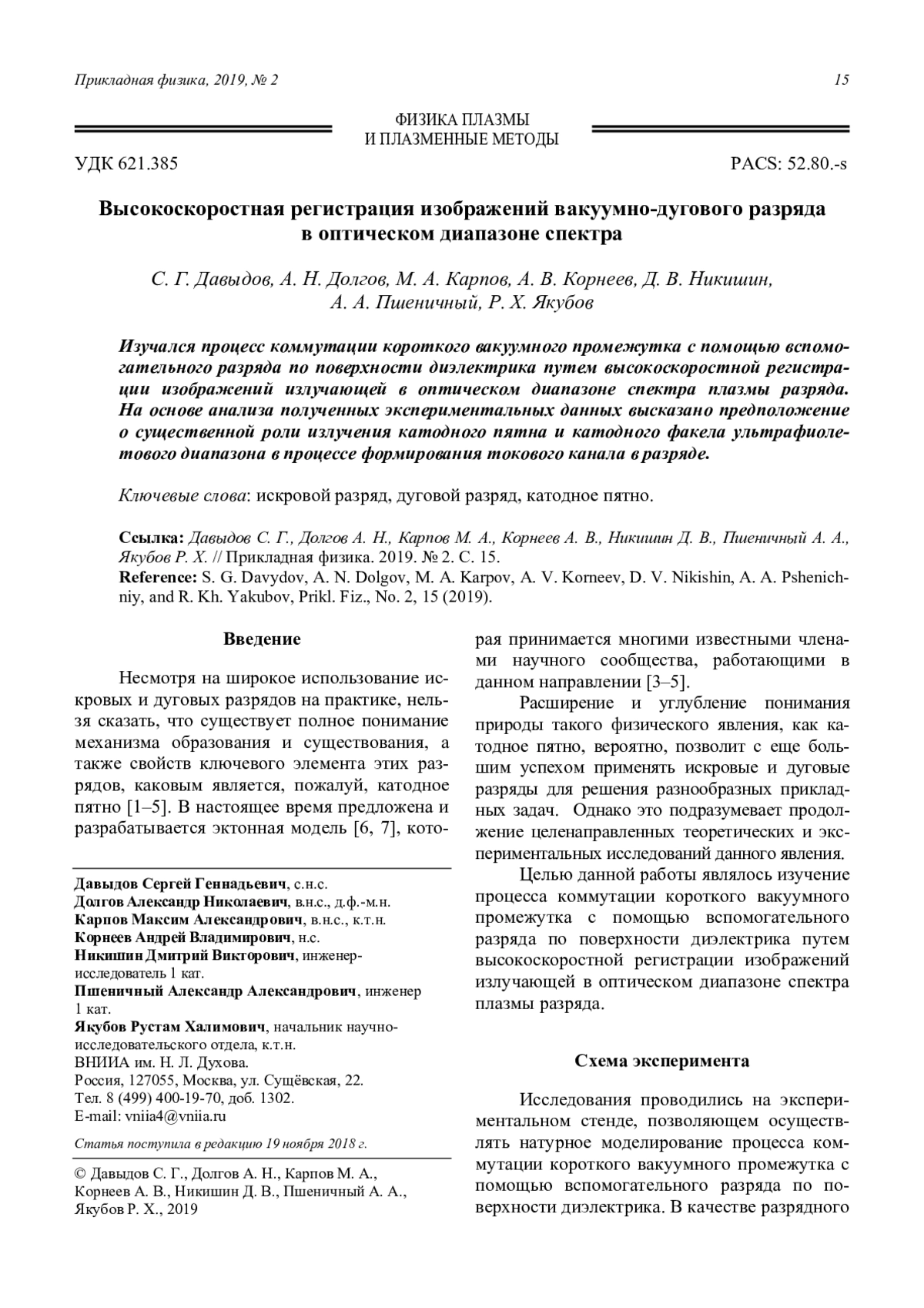 Прикладная физика, 2019, № 2 15

ФИЗИКА ПЛАЗМЫ
И ПЛАЗМЕННЫЕ МЕТОДЫ

УДК 621.385 PACS: 52.80.-s

Высокоскоростная регистрация изображений вакуумно-дугового разряда в оптическом диапазоне спектра

С. Г. Давыдов, А. Н. Долгов, М. А. Карпов, А. В. Корнеев, Д. В. Никишин, А. А. Пшеничный, Р. Х. Якубов

Изучался процесс коммутации короткого вакуумного промежутка с помощью вспомогательного разряда по поверхности диэлектрика путем высокоскоростной регистрации изображений излучающей в оптическом диапазоне спектра плазмы разряда. На основе анализа полученных экспериментальных данных высказано предположение о существенной роли излучения катодного пятна и катодного факела ультрафиолетового диапазона в процессе формирования токового канала в разряде.

Ключевые слова: искровой разряд, дуговой разряд, катодное пятно.

Ссылка: Давыдов С. Г., Долгов А. Н., Карпов М. А., Корнеев А. В., Никишин Д. В., Пшеничный А. А., Якубов Р. Х. // Прикладная физика. 2019. № 2. С. 15.
Reference: S. G. Davydov, A. N. Dolgov, M. A. Karpov, A. V. Korneev, D. V. Nikishin, A. A. Pshenichniy, and R. Kh. Yakubov, Prikl. Fiz., No. 2, 15 (2019).

Введение

Несмотря на широкое использование искровых и дуговых разрядов на практике, нельзя сказать, что существует полное понимание механизма образования и существования, а также свойств ключевого элемента этих разрядов, каковым является, пожалуй, катодное пятно [1–5]. В настоящее время предложена и разрабатывается эктонная модель [6, 7], которая принимается многими известными членами научного сообщества, работающими в данном направлении [3–5].

Расширение и углубление понимания природы такого физического явления, как катодное пятно, вероятно, позволит с еще большим успехом применять искровые и дуговые разряды для решения разнообразных прикладных задач. Однако это подразумевает продолжение целенаправленных теоретических и экспериментальных исследований данного явления.

Целью данной работы являлось изучение процесса коммутации короткого вакуумного промежутка с помощью вспомогательного разряда по поверхности диэлектрика путем высокоскоростной регистрации изображений излучающей в оптическом диапазоне спектра плазмы разряда.

Схема эксперимента

Исследования проводились на экспериментальном стенде, позволяющем осуществлять натурное моделирование процесса коммутации короткого вакуумного промежутка с помощью вспомогательного разряда по поверхности диэлектрика. В качестве разрядного

Давыдов Сергей Геннадьевич, с.н.с.
Долгов Александр Николаевич, в.н.с., д.ф.-м.н.
Карпов Максим Александрович, в.н.с., к.т.н.
Корнеев Андрей Владимирович, н.с.
Никишин Дмитрий Викторович, инженер-исследователь 1 кат.
Пшеничный Александр Александрович, инженер 1 кат.
Якубов Рустам Халимович, начальник научно-исследовательского отдела, к.т.н.
ВНИИА им. Н. Л. Духова.
Россия, 127055, Москва, ул. Сущёвская, 22.
Тел. 8 (499) 400-19-70, доб. 1302.
E-mail: vniia4@vniia.ru

Статья поступила в редакцию 19 ноября 2018 г.

© Давыдов С. Г., Долгов А. Н., Карпов М. А., Корнеев А. В., Никишин Д. В., Пшеничный А. А., Якубов Р. Х., 2019